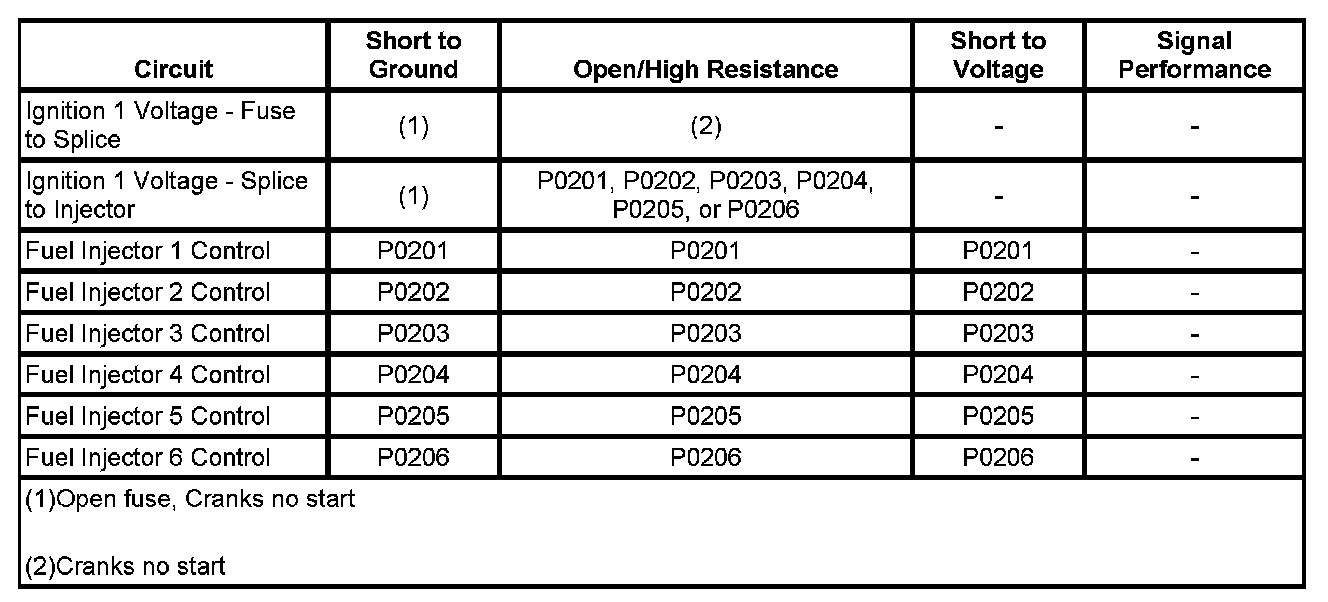 | Circuit | Short to Ground | Open/High Resistance | Short to Voltage | Signal Performance |
|---|---|---|---|---|
| Ignition 1 Voltage - Fuse to Splice | (1) | (2) | - | - |
| Ignition 1 Voltage - Splice to Injector | (1) | P0201, P0202, P0203, P0204, P0205, or P0206 | - | - |
| Fuel Injector 1 Control | P0201 | P0201 | P0201 | - |
| Fuel Injector 2 Control | P0202 | P0202 | P0202 | - |
| Fuel Injector 3 Control | P0203 | P0203 | P0203 | - |
| Fuel Injector 4 Control | P0204 | P0204 | P0204 | - |
| Fuel Injector 5 Control | P0205 | P0205 | P0205 | - |
| Fuel Injector 6 Control | P0206 | P0206 | P0206 | - |

(1)Open fuse, Cranks no start

(2)Cranks no start